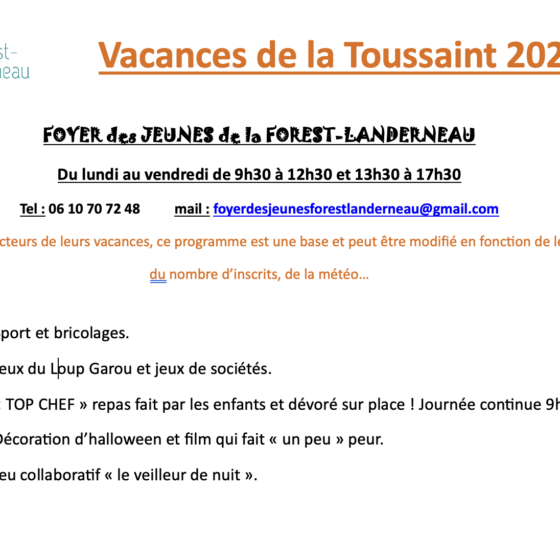 st-
eau

Vacances de la Toussaint 202

FOYER des JEUNES de la FOREST-LANDERNEAU

Du lundi au vendredi de 9h30 à 12h30 et 13h30 à 17h30

Tel : 06 10 70 72 48 mail : foyerdesjeunesforestlanderneau@gmail.com

cteurs de leurs vacances, ce programme est une base et peut être modifié en fonction de le

du nombre d'inscrits, de la météo…

port et bricolages.

eux du Loup Garou et jeux de sociétés.

TOP CHEF » repas fait par les enfants et dévoré sur place ! Journée continue 9h

Décoration d'halloween et film qui fait « un peu » peur.

eu collaboratif « le veilleur de nuit ».